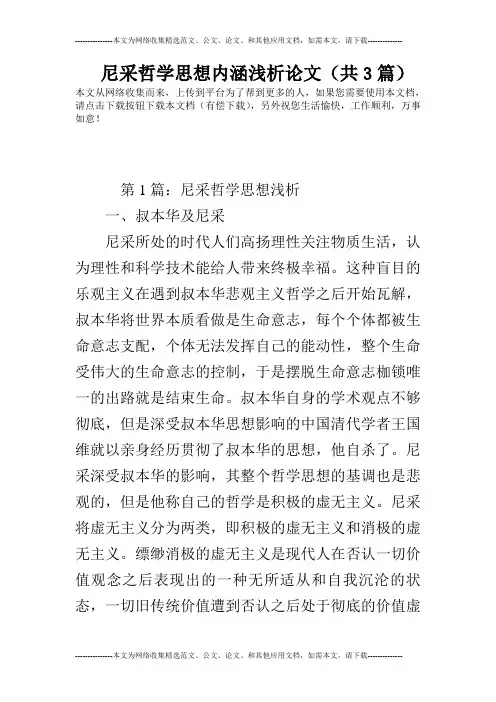 --------------本文为网络收集精选范文、公文、论文、和其他应用文档，如需本文，请下载--------------

尼采哲学思想内涵浅析论文（共3篇）

本文从网络收集而来，上传到平台为了帮到更多的人，如果您需要使用本文档，请点击下载按钮下载本文档（有偿下载），另外祝您生活愉快，工作顺利，万事如意！

第1篇：尼采哲学思想浅析

一、叔本华及尼采

尼采所处的时代人们高扬理性关注物质生活，认为理性和科学技术能给人带来终极幸福。这种盲目的乐观主义在遇到叔本华悲观主义哲学之后开始瓦解，叔本华将世界本质看做是生命意志，每个个体都被生命意志支配，个体无法发挥自己的能动性，整个生命受伟大的生命意志的控制，于是摆脱生命意志枷锁唯一的出路就是结束生命。叔本华自身的学术观点不够彻底，但是深受叔本华思想影响的中国清代学者王国维就以亲身经历贯彻了叔本华的思想，他自杀了。尼采深受叔本华的影响，其整个哲学思想的基调也是悲观的，但是他称自己的哲学是积极的虚无主义。尼采将虚无主义分为两类，即积极的虚无主义和消极的虚无主义。缥缈消极的虚无主义是现代人在否认一切价值观念之后表现出的一种无所适从和自我沉沦的状态，一切旧传统价值遭到否认之后处于彻底的价值虚

--------------本文为网络收集精选范文、公文、论文、和其他应用文档，如需本文，请下载--------------